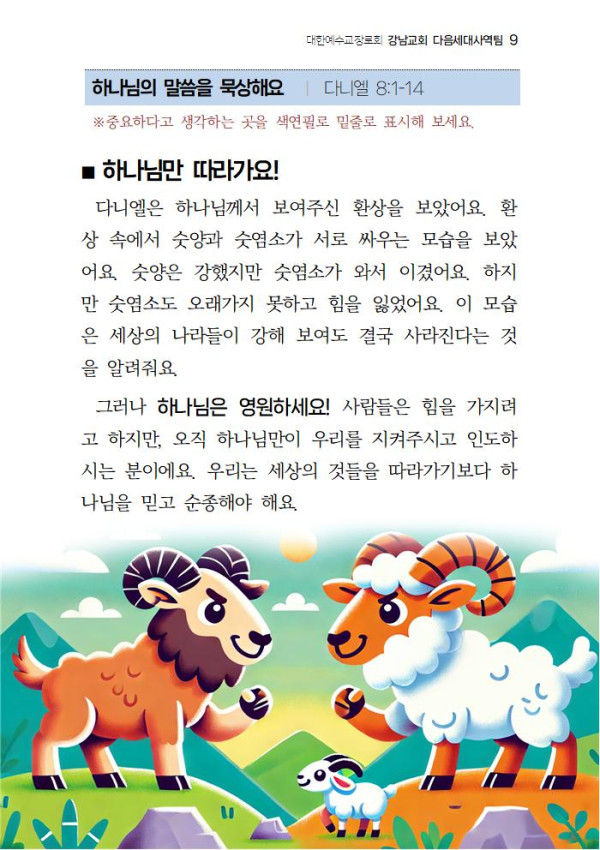 대한예수교장로회 강남교회 다음세대사역팀 9

하나님의 말씀을 묵상해요 | 다니엘 8:1-14

※중요하다고 생각하는 곳을 색연필로 밑줄로 표시해 보세요.

■ 하나님만 따라가요!

다니엘은 하나님께서 보여주신 환상을 보았어요. 환상 속에서 숫양과 숫염소가 서로 싸우는 모습을 보았어요. 숫양은 강했지만 숫염소가 와서 이겼어요. 하지만 숫염소도 오래가지 못하고 힘을 잃었어요. 이 모습은 세상의 나라들이 강해 보여도 결국 사라진다는 것을 알려줘요.

그러나 하나님은 영원하세요! 사람들은 힘을 가지려고 하지만, 오직 하나님만이 우리를 지켜주시고 인도하시는 분이에요. 우리는 세상의 것들을 따라가기보다 하나님을 믿고 순종해야 해요.